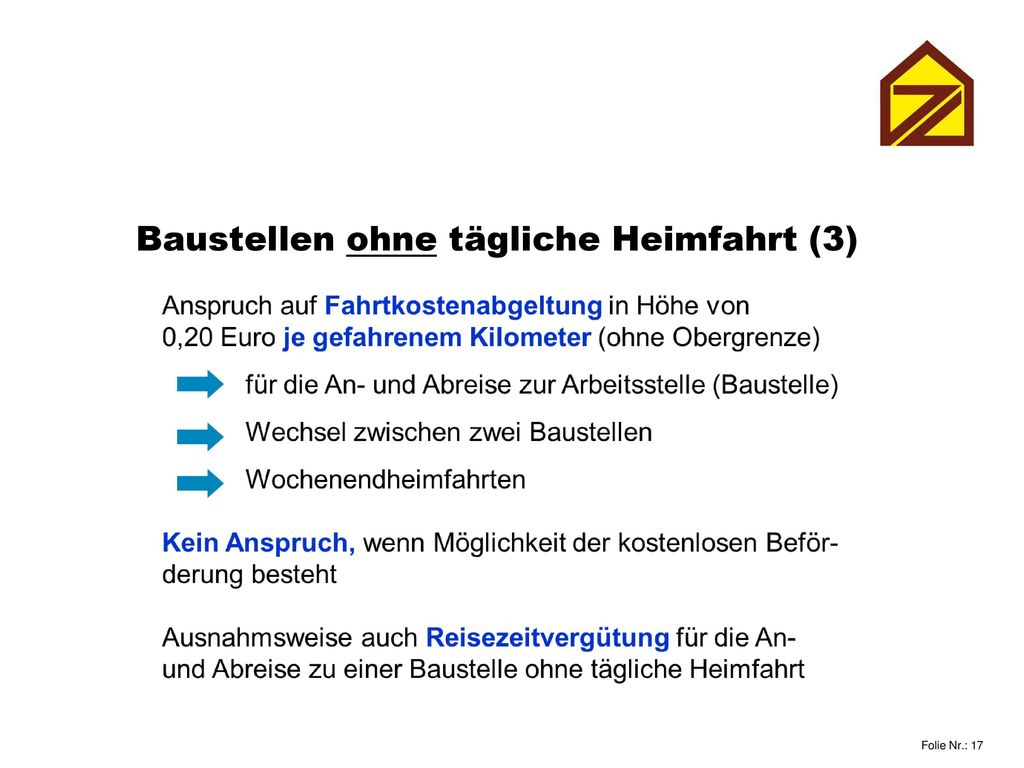 Baustellen ohne tägliche Heimfahrt (3)

Anspruch auf Fahrtkostenabgeltung in Höhe von 0,20 Euro je gefahrenem Kilometer (ohne Obergrenze)

für die An- und Abreise zur Arbeitsstelle (Baustelle)

Wechsel zwischen zwei Baustellen

Wochenendheimfahrten

Kein Anspruch, wenn Möglichkeit der kostenlosen Beförderung besteht

Ausnahmsweise auch Reisezeitvergütung für die An- und Abreise zu einer Baustelle ohne tägliche Heimfahrt

Folie Nr.: 17